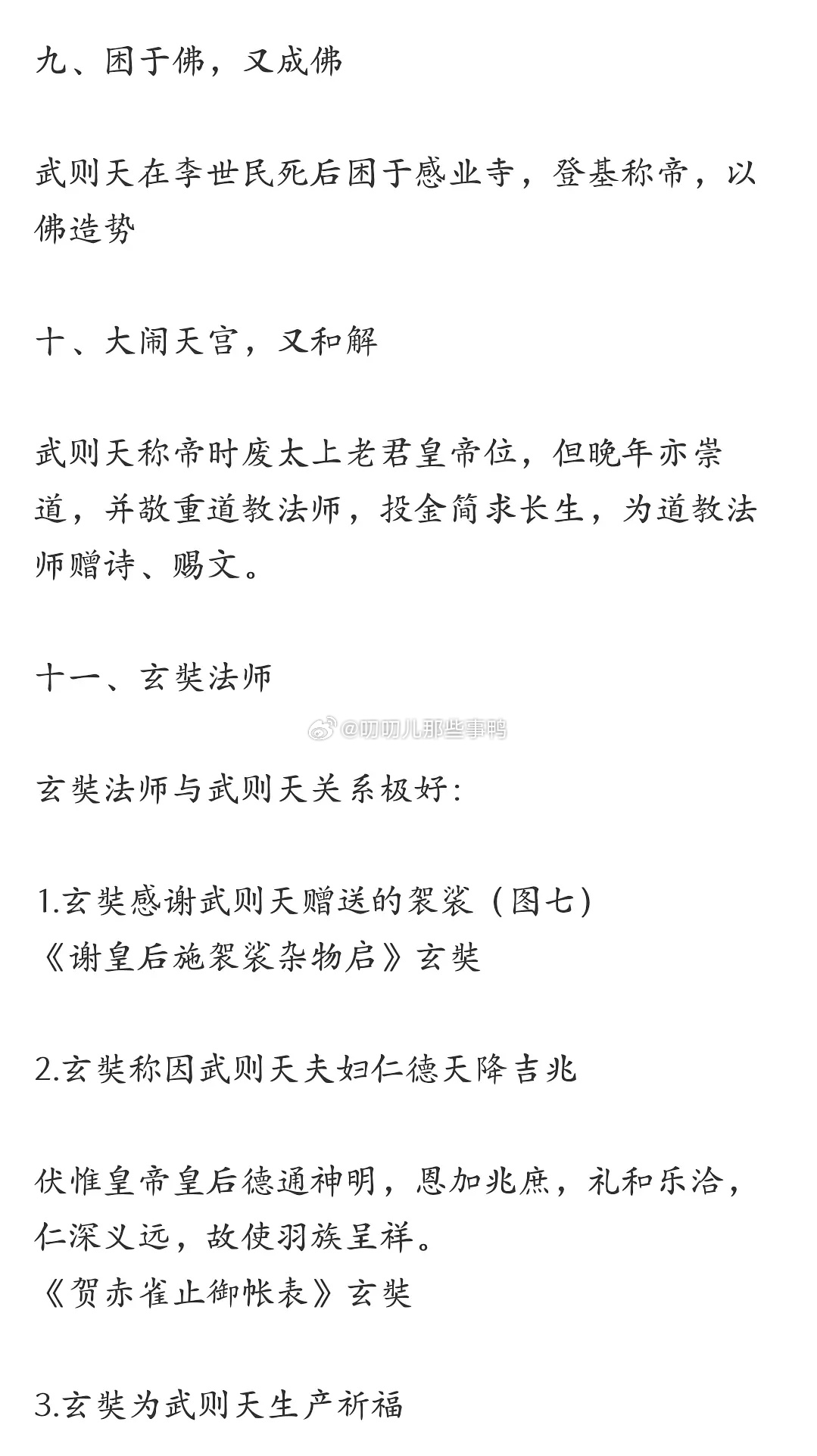 九、困于佛，又成佛

武则天在李世民死后困于感业寺，登基称帝，以佛造势

十、大闹天宫，又和解

武则天称帝时废太上老君皇帝位，但晚年亦崇道，并敬重道教法师，投金简求长生，为道教法师赠诗、赐文。

十一、玄奘法师

@叨叨儿那些事鸭

玄奘法师与武则天关系极好:

1.玄奘感谢武则天赠送的袈裟（图七）
《谢皇后施袈裟杂物启》玄奘

2.玄奘称因武则天夫妇仁德天降吉兆

伏惟皇帝皇后德通神明，恩加兆庶，礼和乐洽，仁深义远，故使羽族呈祥。
《贺赤雀止御帐表》玄奘

3.玄奘为武则天生产祈福